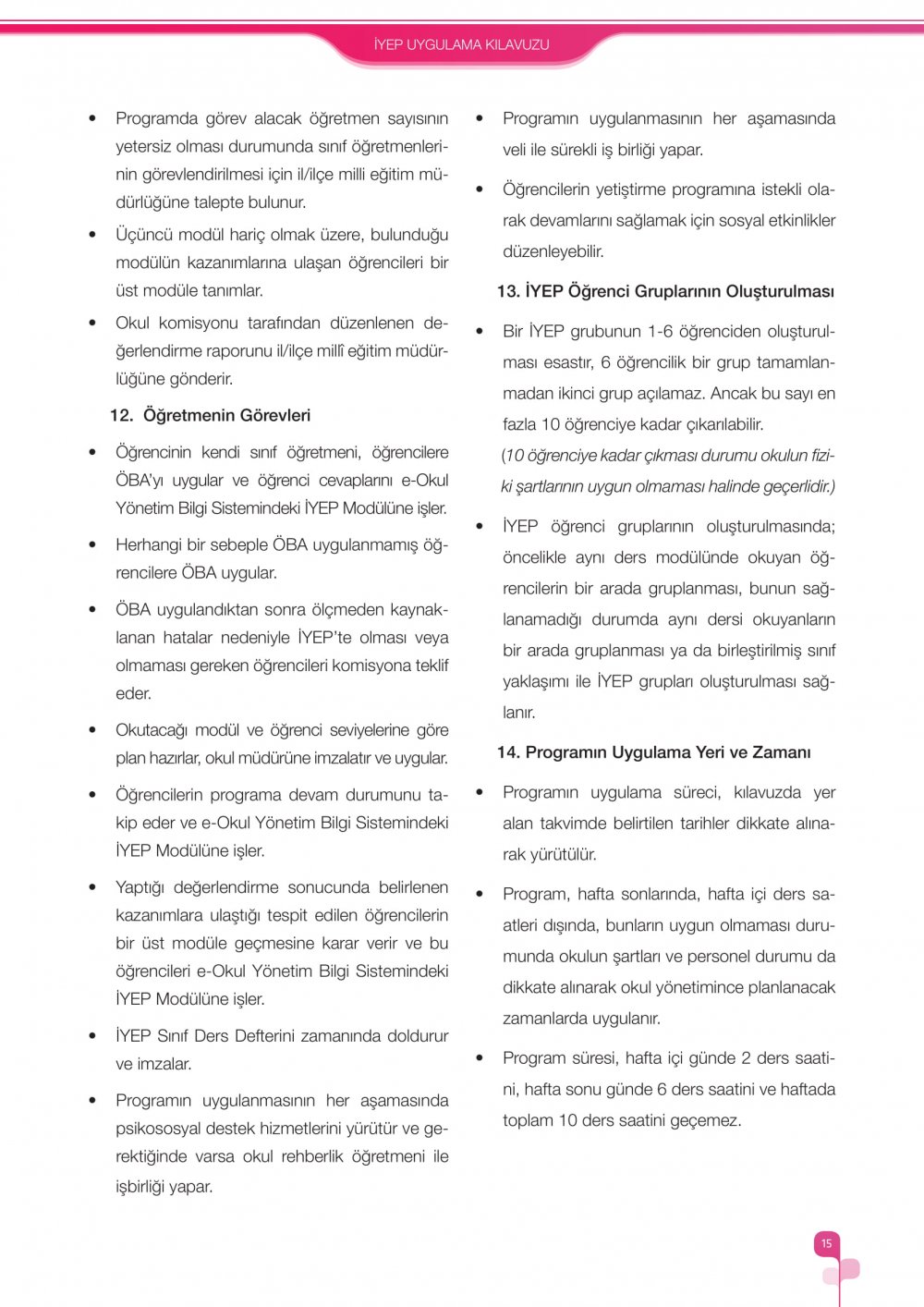 İYEP UYGULAMA KILAVUZU

• Programda görev alacak öğretmen sayısının yetersiz olması durumunda sınıf öğretmenlerinin görevlendirilmesi için il/ilçe milli eğitim müdürlüğüne talepte bulunur.

• Üçüncü modül hariç olmak üzere, bulunduğu modülün kazanımlarına ulaşan öğrencileri bir üst modüle tanımlar.

• Okul komisyonu tarafından düzenlenen değerlendirme raporunu il/ilçe millî eğitim müdürlüğüne gönderir.

12. Öğretmenin Görevleri

• Öğrencinin kendi sınıf öğretmeni, öğrencilere ÖBA'yı uygular ve öğrenci cevaplarını e-Okul Yönetim Bilgi Sistemindeki İYEP Modülüne işler.

• Herhangi bir sebeple ÖBA uygulanmamış öğrencilere ÖBA uygular.

• ÖBA uygulandıktan sonra ölçmeden kaynaklanan hatalar nedeniyle İYEP'te olması veya olmaması gereken öğrencileri komisyona teklif eder.

• Okutacağı modül ve öğrenci seviyelerine göre plan hazırlar, okul müdürüne imzalatır ve uygular.

• Öğrencilerin programa devam durumunu takip eder ve e-Okul Yönetim Bilgi Sistemindeki İYEP Modülüne işler.

• Yaptığı değerlendirme sonucunda belirlenen kazanımlara ulaştığı tespit edilen öğrencilerin bir üst modüle geçmesine karar verir ve bu öğrencileri e-Okul Yönetim Bilgi Sistemindeki İYEP Modülüne işler.

• İYEP Sınıf Ders Defterini zamanında doldurur ve imzalar.

• Programın uygulanmasının her aşamasında psikososyal destek hizmetlerini yürütür ve gerektiğinde varsa okul rehberlik öğretmeni ile işbirliği yapar.

• Programın uygulanmasının her aşamasında veli ile sürekli iş birliği yapar.

• Öğrencilerin yetiştirme programına istekli olarak devamlarını sağlamak için sosyal etkinlikler düzenleyebilir.

13. İYEP Öğrenci Gruplarının Oluşturulması

• Bir İYEP grubunun 1-6 öğrenciden oluşturulması esastır, 6 öğrencilik bir grup tamamlanmadan ikinci grup açılamaz. Ancak bu sayı en fazla 10 öğrenciye kadar çıkarılabilir.
(10 öğrenciye kadar çıkması durumu okulun fiziki şartlarının uygun olmaması halinde geçerlidir.)

• İYEP öğrenci gruplarının oluşturulmasında; öncelikle aynı ders modülünde okuyan öğrencilerin bir arada gruplanması, bunun sağlanamadığı durumda aynı dersi okuyanların bir arada gruplanması ya da birleştirilmiş sınıf yaklaşımı ile İYEP grupları oluşturulması sağlanır.

14. Programın Uygulama Yeri ve Zamanı

• Programın uygulama süreci, kılavuzda yer alan takvimde belirtilen tarihler dikkate alınarak yürütülür.

• Program, hafta sonlarında, hafta içi ders saatleri dışında, bunların uygun olmaması durumunda okulun şartları ve personel durumu da dikkate alınarak okul yönetimince planlanacak zamanlarda uygulanır.

• Program süresi, hafta içi günde 2 ders saatini, hafta sonu günde 6 ders saatini ve haftada toplam 10 ders saatini geçemez.

15